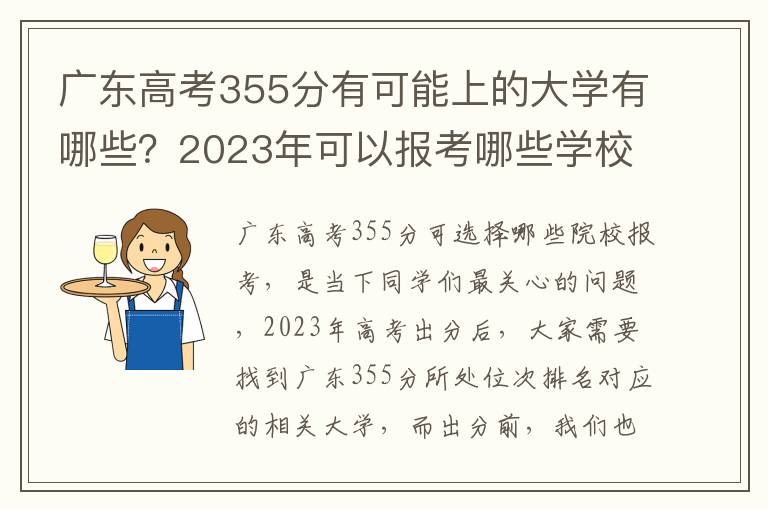 广东高考355分有可能上的大学有哪些？2023年可以报考哪些学校

广东高考355分可选择哪些院校报考，是当下同学们最关心的问题，2023年高考出分后，大家需要找到广东355分所处位次排名对应的相关大学，而出分前，我们也